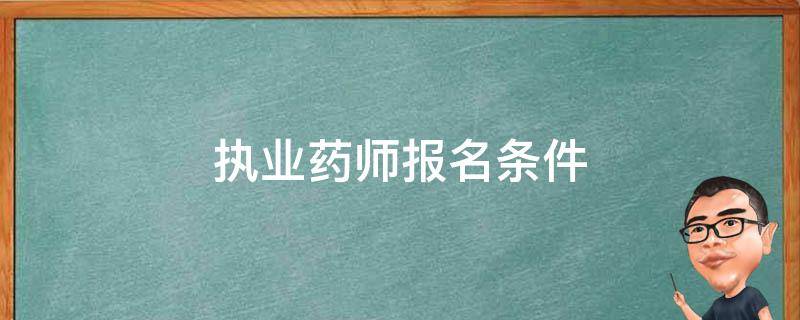 执业药师报名条件